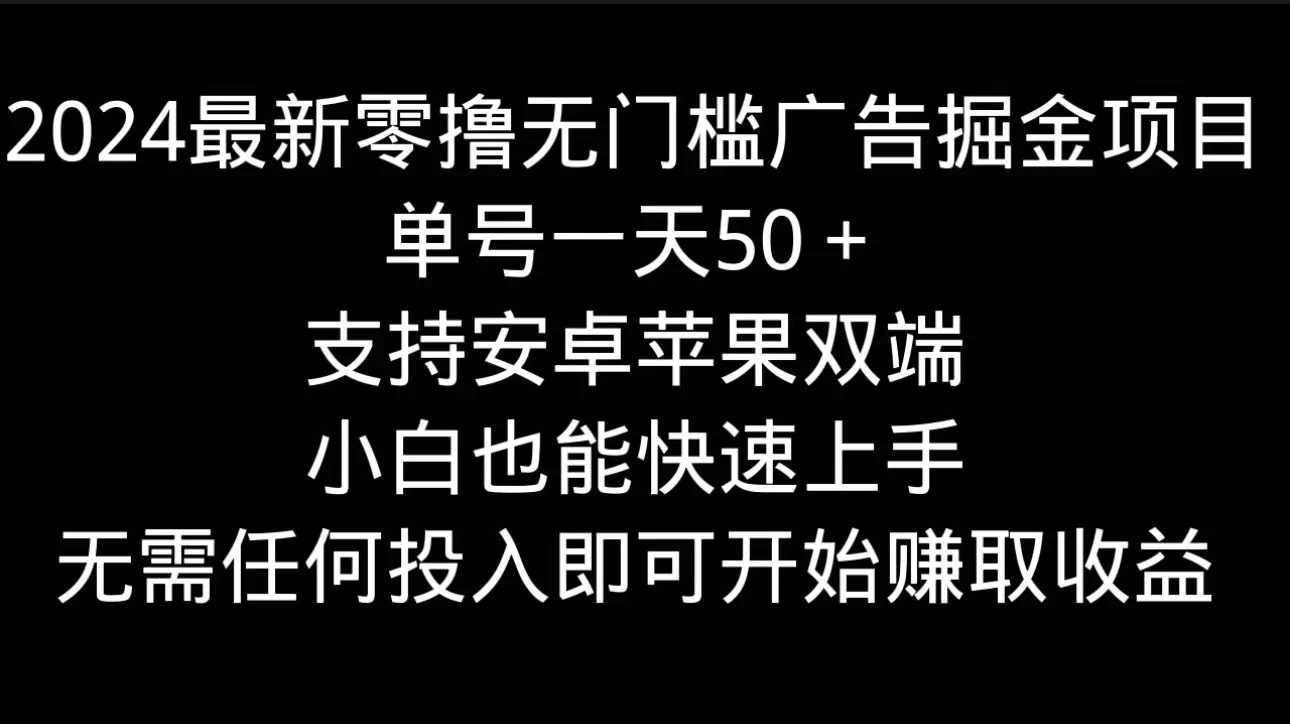 2024最新零撸无门槛广告掘金项目
单号一天50 +
支持安卓苹果双端
小白也能快速上手
无需任何投入即可开始赚取收益